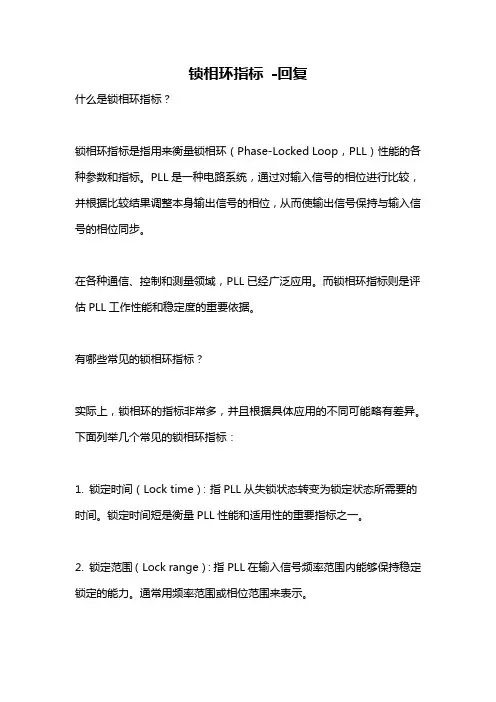 锁相环指标 -回复

什么是锁相环指标？

锁相环指标是指用来衡量锁相环（Phase-Locked Loop，PLL）性能的各种参数和指标。PLL 是一种电路系统，通过对输入信号的相位进行比较，并根据比较结果调整本身输出信号的相位，从而使输出信号保持与输入信号的相位同步。

在各种通信、控制和测量领域，PLL 已经广泛应用。而锁相环指标则是评估 PLL 工作性能和稳定度的重要依据。

有哪些常见的锁相环指标？

实际上，锁相环的指标非常多，并且根据具体应用的不同可能略有差异。下面列举几个常见的锁相环指标：

1. 锁定时间（Lock time）：指 PLL 从失锁状态转变为锁定状态所需要的时间。锁定时间短是衡量 PLL 性能和适用性的重要指标之一。

2. 锁定范围（Lock range）：指 PLL 在输入信号频率范围内能够保持稳定锁定的能力。通常用频率范围或相位范围来表示。